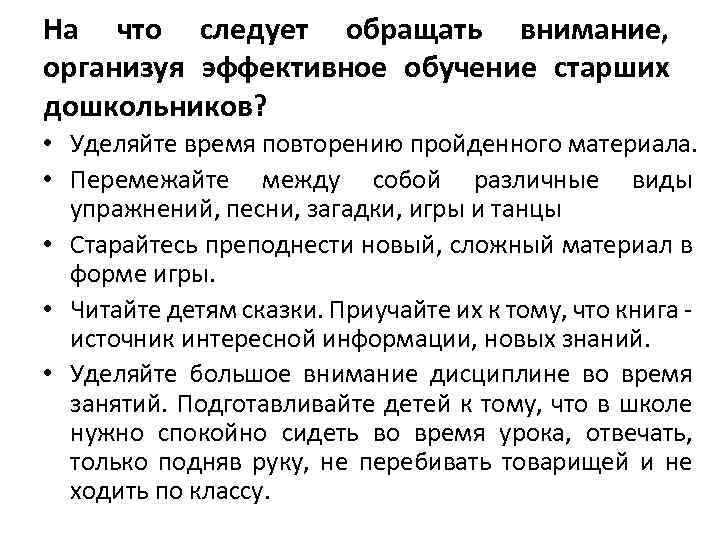 На что следует обращать внимание, организуя эффективное обучение старших дошкольников?

• Уделяйте время повторению пройденного материала.
• Перемежайте между собой различные виды упражнений, песни, загадки, игры и танцы
• Старайтесь преподнести новый, сложный материал в форме игры.
• Читайте детям сказки. Приучайте их к тому, что книга - источник интересной информации, новых знаний.
• Уделяйте большое внимание дисциплине во время занятий. Подготавливайте детей к тому, что в школе нужно спокойно сидеть во время урока, отвечать, только подняв руку, не перебивать товарищей и не ходить по классу.